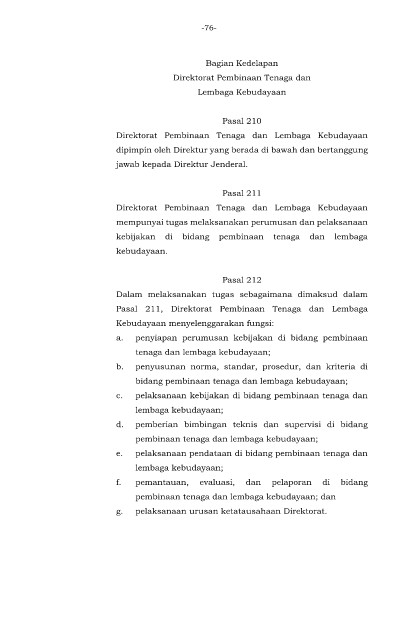 -76-

Bagian Kedelapan
Direktorat Pembinaan Tenaga dan
Lembaga Kebudayaan

Pasal 210
Direktorat Pembinaan Tenaga dan Lembaga Kebudayaan dipimpin oleh Direktur yang berada di bawah dan bertanggung jawab kepada Direktur Jenderal.

Pasal 211
Direktorat Pembinaan Tenaga dan Lembaga Kebudayaan mempunyai tugas melaksanakan perumusan dan pelaksanaan kebijakan di bidang pembinaan tenaga dan lembaga kebudayaan.

Pasal 212
Dalam melaksanakan tugas sebagaimana dimaksud dalam Pasal 211, Direktorat Pembinaan Tenaga dan Lembaga Kebudayaan menyelenggarakan fungsi:
a. penyiapan perumusan kebijakan di bidang pembinaan tenaga dan lembaga kebudayaan;
b. penyusunan norma, standar, prosedur, dan kriteria di bidang pembinaan tenaga dan lembaga kebudayaan;
c. pelaksanaan kebijakan di bidang pembinaan tenaga dan lembaga kebudayaan;
d. pemberian bimbingan teknis dan supervisi di bidang pembinaan tenaga dan lembaga kebudayaan;
e. pelaksanaan pendataan di bidang pembinaan tenaga dan lembaga kebudayaan;
f. pemantauan, evaluasi, dan pelaporan di bidang pembinaan tenaga dan lembaga kebudayaan; dan
g. pelaksanaan urusan ketatausahaan Direktorat.